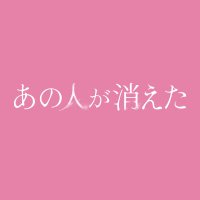 あの人が消えた